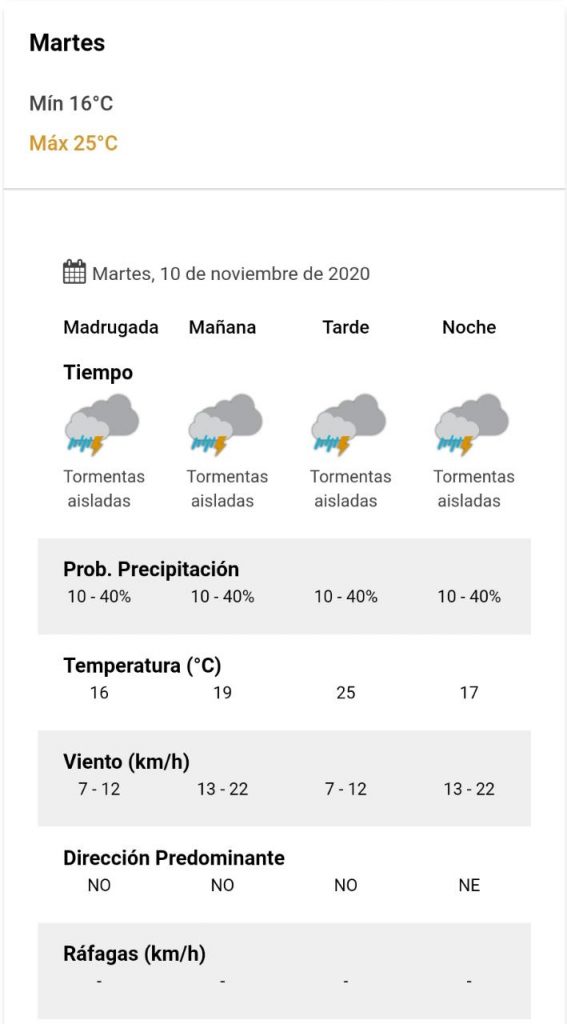 Martes

Mín 16°C

Máx 25°C

Martes, 10 de noviembre de 2020

| Madrugada | Mañana | Tarde | Noche |
|---|---|---|---|
| **Tiempo** | | | |
| Tormentas aisladas | Tormentas aisladas | Tormentas aisladas | Tormentas aisladas |
| **Prob. Precipitación** | | | |
| 10 - 40% | 10 - 40% | 10 - 40% | 10 - 40% |
| **Temperatura (°C)** | | | |
| 16 | 19 | 25 | 17 |
| **Viento (km/h)** | | | |
| 7 - 12 | 13 - 22 | 7 - 12 | 13 - 22 |
| **Dirección Predominante** | | | |
| NO | NO | NO | NE |
| **Ráfagas (km/h)** | | | |
| - | - | - | - |